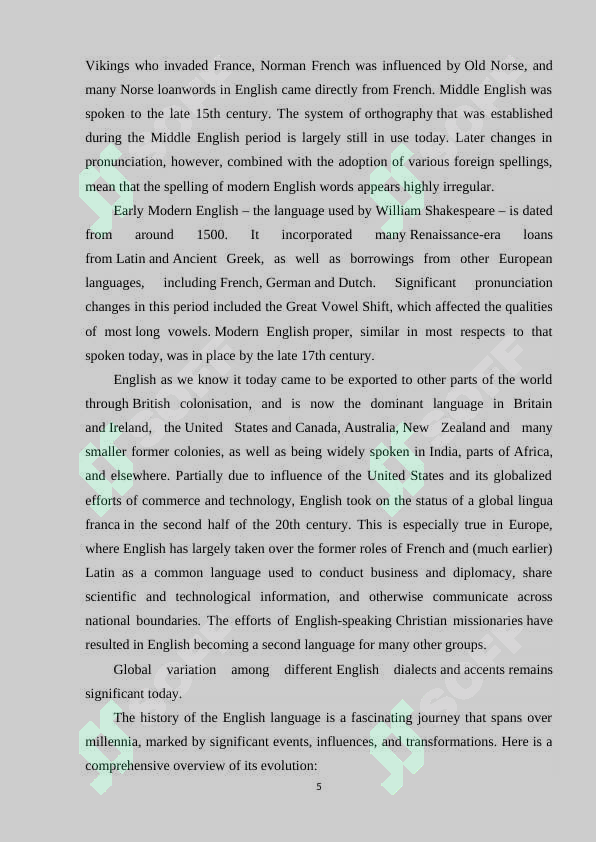 Vikings who invaded France, Norman French was influenced by Old Norse, and many Norse loanwords in English came directly from French. Middle English was spoken to the late 15th century. The system of orthography that was established during the Middle English period is largely still in use today. Later changes in pronunciation, however, combined with the adoption of various foreign spellings, mean that the spelling of modern English words appears highly irregular.

Early Modern English – the language used by William Shakespeare – is dated from around 1500. It incorporated many Renaissance-era loans from Latin and Ancient Greek, as well as borrowings from other European languages, including French, German and Dutch. Significant pronunciation changes in this period included the Great Vowel Shift, which affected the qualities of most long vowels. Modern English proper, similar in most respects to that spoken today, was in place by the late 17th century.

English as we know it today came to be exported to other parts of the world through British colonisation, and is now the dominant language in Britain and Ireland, the United States and Canada, Australia, New Zealand and many smaller former colonies, as well as being widely spoken in India, parts of Africa, and elsewhere. Partially due to influence of the United States and its globalized efforts of commerce and technology, English took on the status of a global lingua franca in the second half of the 20th century. This is especially true in Europe, where English has largely taken over the former roles of French and (much earlier) Latin as a common language used to conduct business and diplomacy, share scientific and technological information, and otherwise communicate across national boundaries. The efforts of English-speaking Christian missionaries have resulted in English becoming a second language for many other groups.

Global variation among different English dialects and accents remains significant today.

The history of the English language is a fascinating journey that spans over millennia, marked by significant events, influences, and transformations. Here is a comprehensive overview of its evolution:

5